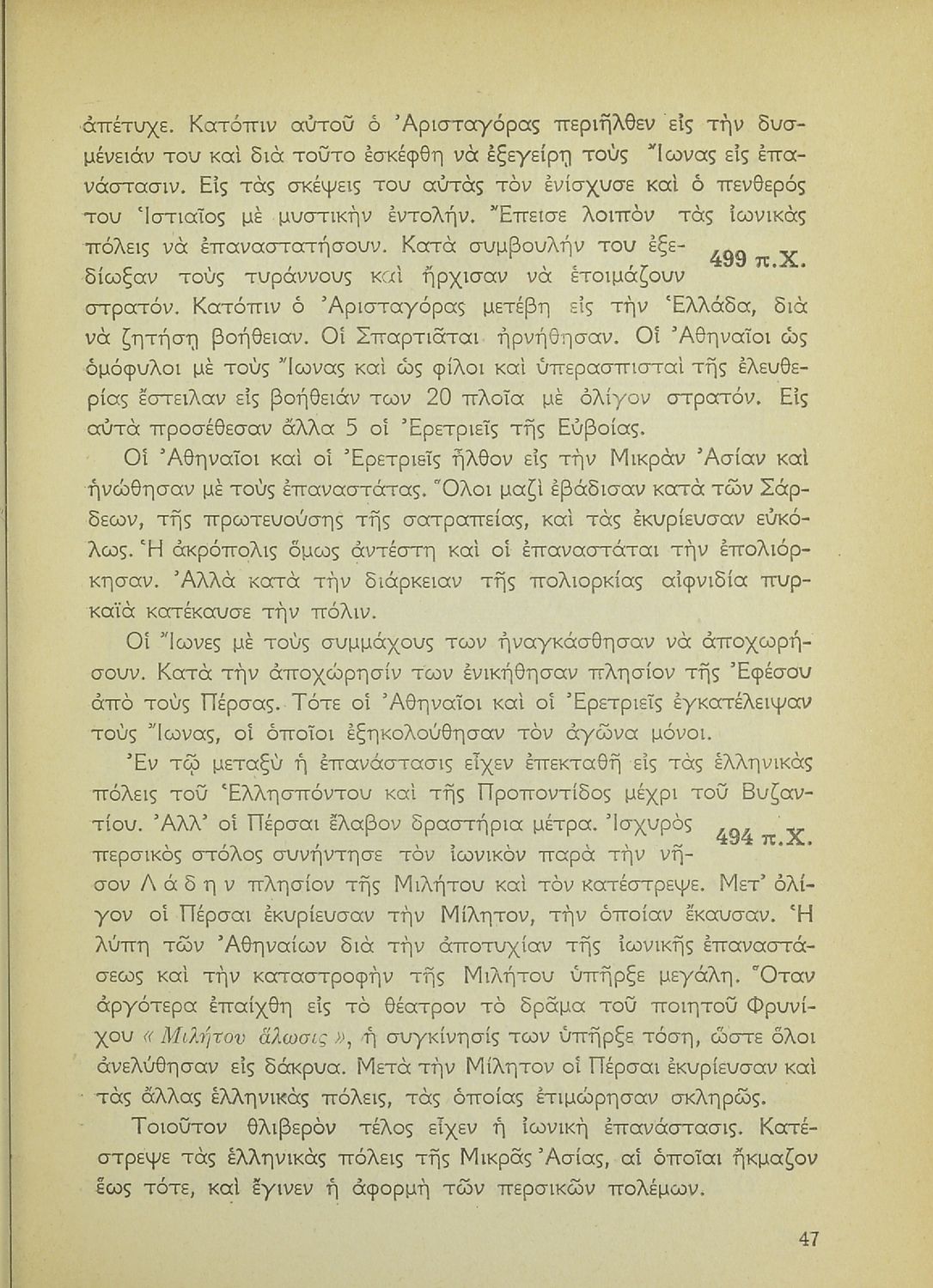 ἀπέτυχε. Κατόπιν αὐτοῦ ὁ Ἀρισταγόρας περιῆλθεν εἰς τὴν δυσμένειάν του καὶ διὰ τοῦτο ἐσκέφθη νὰ ἐξεγείρῃ τοὺς Ἴωνας εἰς ἐπανάστασιν. Εἰς τὰς σκέψεις του αὐτὰς τὸν ἐνίσχυσε καὶ ὁ πενθερός του Ἱστιαῖος μὲ μυστικὴν ἐντολήν. Ἔπεισε λοιπὸν τὰς ἰωνικὰς πόλεις νὰ ἐπαναστατήσουν. Κατὰ συμβουλήν του ἐξεδίωξαν τοὺς τυράννους καὶ ἤρχισαν νὰ ἑτοιμάζουν στρατόν. Κατόπιν ὁ Ἀρισταγόρας μετέβη εἰς τὴν Ἑλλάδα, διὰ νὰ ζητήσῃ βοήθειαν. Οἱ Σπαρτιᾶται ἠρνήθησαν. Οἱ Ἀθηναῖοι ὡς ὁμόφυλοι μὲ τοὺς Ἴωνας καὶ ὡς φίλοι καὶ ὑπερασπισταὶ τῆς ἐλευθερίας ἔστειλαν εἰς βοήθειάν των 20 πλοῖα μὲ ὀλίγον στρατόν. Εἰς αὐτὰ προσέθεσαν ἄλλα 5 οἱ Ἐρετριεῖς τῆς Εὐβοίας.

499 π.Χ.

Οἱ Ἀθηναῖοι καὶ οἱ Ἐρετριεῖς ἦλθον εἰς τὴν Μικρὰν Ἀσίαν καὶ ἡνώθησαν μὲ τοὺς ἐπαναστάτας. Ὅλοι μαζὶ ἐβάδισαν κατὰ τῶν Σάρδεων, τῆς πρωτευούσης τῆς σατραπείας, καὶ τὰς ἐκυρίευσαν εὐκόλως. Ἡ ἀκρόπολις ὅμως ἀντέστη καὶ οἱ ἐπαναστάται τὴν ἐπολιόρκησαν. Ἀλλὰ κατὰ τὴν διάρκειαν τῆς πολιορκίας αἰφνιδία πυρκαϊὰ κατέκαυσε τὴν πόλιν.

Οἱ Ἴωνες μὲ τοὺς συμμάχους των ἠναγκάσθησαν νὰ ἀποχωρήσουν. Κατὰ τὴν ἀποχώρησίν των ἐνικήθησαν πλησίον τῆς Ἐφέσου ἀπὸ τοὺς Πέρσας. Τότε οἱ Ἀθηναῖοι καὶ οἱ Ἐρετριεῖς ἐγκατέλειψαν τοὺς Ἴωνας, οἱ ὁποῖοι ἐξηκολούθησαν τὸν ἀγῶνα μόνοι.

Ἐν τῷ μεταξὺ ἡ ἐπανάστασις εἶχεν ἐπεκταθῆ εἰς τὰς ἑλληνικὰς πόλεις τοῦ Ἑλλησπόντου καὶ τῆς Προποντίδος μέχρι τοῦ Βυζαντίου. Ἀλλ' οἱ Πέρσαι ἔλαβον δραστήρια μέτρα. Ἰσχυρὸς περσικὸς στόλος συνήντησε τὸν ἰωνικὸν παρὰ τὴν νῆσον Λάδην πλησίον τῆς Μιλήτου καὶ τὸν κατέστρεψε. Μετ' ὀλίγον οἱ Πέρσαι ἐκυρίευσαν τὴν Μίλητον, τὴν ὁποίαν ἔκαυσαν. Ἡ λύπη τῶν Ἀθηναίων διὰ τὴν ἀποτυχίαν τῆς ἰωνικῆς ἐπαναστάσεως καὶ τὴν καταστροφὴν τῆς Μιλήτου ὑπῆρξε μεγάλη. Ὅταν ἀργότερα ἐπαίχθη εἰς τὸ θέατρον τὸ δρᾶμα τοῦ ποιητοῦ Φρυνίχου « Μιλήτου ἅλωσις », ἡ συγκίνησίς των ὑπῆρξε τόση, ὥστε ὅλοι ἀνελύθησαν εἰς δάκρυα. Μετὰ τὴν Μίλητον οἱ Πέρσαι ἐκυρίευσαν καὶ τὰς ἄλλας ἑλληνικὰς πόλεις, τὰς ὁποίας ἐτιμώρησαν σκληρῶς.

494 π.Χ.

Τοιοῦτον θλιβερὸν τέλος εἶχεν ἡ ἰωνικὴ ἐπανάστασις. Κατέστρεψε τὰς ἑλληνικὰς πόλεις τῆς Μικρᾶς Ἀσίας, αἱ ὁποῖαι ἤκμαζον ἕως τότε, καὶ ἔγινεν ἡ ἀφορμὴ τῶν περσικῶν πολέμων.

47